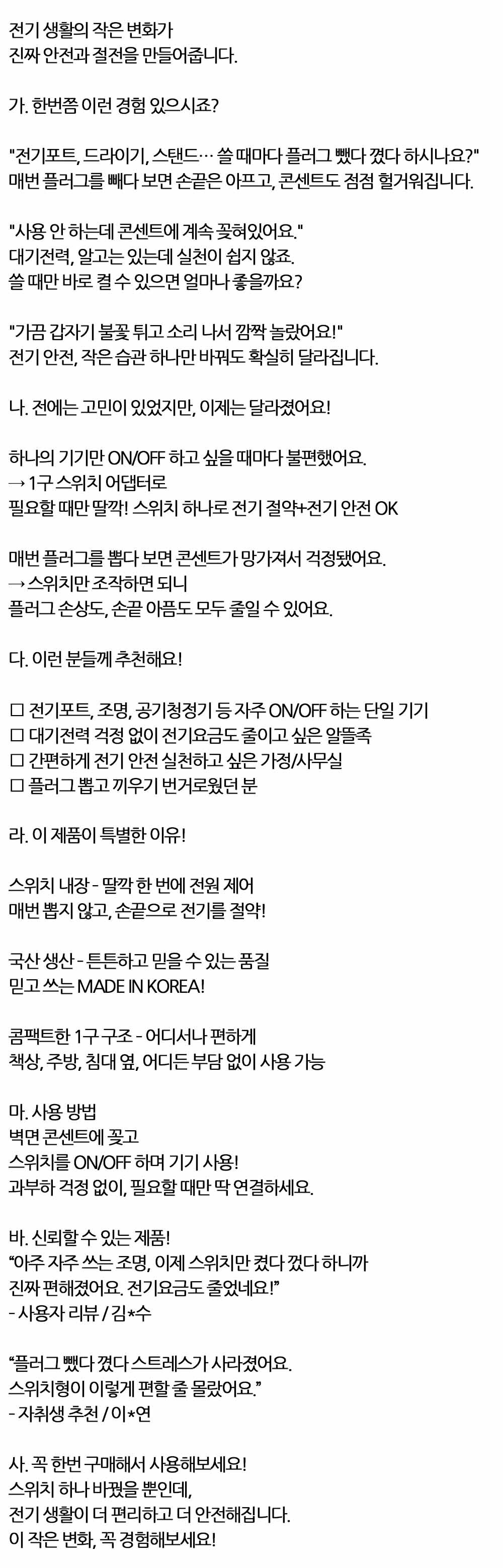 전기 생활의 작은 변화가
진짜 안전과 절전을 만들어줍니다.

가. 한번쯤 이런 경험 있으시죠?

"전기포트, 드라이기, 스탠드… 쓸 때마다 플러그 뺐다 꼈다 하시나요?"
매번 플러그를 빼다 보면 손끝은 아프고, 콘센트도 점점 헐거워집니다.

"사용 안 하는데 콘센트에 계속 꽂혀있어요."
대기전력, 알고는 있는데 실천이 쉽지 않죠.
쓸 때만 바로 켤 수 있으면 얼마나 좋을까요?

"가끔 갑자기 불꽃 튀고 소리 나서 깜짝 놀랐어요!"
전기 안전, 작은 습관 하나만 바꿔도 확실히 달라집니다.

나. 전에는 고민이 있었지만, 이제는 달라졌어요!

하나의 기기만 ON/OFF 하고 싶을 때마다 불편했어요.
→ 1구 스위치 어댑터로
필요할 때만 딸깍! 스위치 하나로 전기 절약+전기 안전 OK

매번 플러그를 뽑다 보면 콘센트가 망가져서 걱정됐어요.
→ 스위치만 조작하면 되니
플러그 손상도, 손끝 아픔도 모두 줄일 수 있어요.

다. 이런 분들께 추천해요!

☐ 전기포트, 조명, 공기청정기 등 자주 ON/OFF 하는 단일 기기
☐ 대기전력 걱정 없이 전기요금도 줄이고 싶은 알뜰족
☐ 간편하게 전기 안전 실천하고 싶은 가정/사무실
☐ 플러그 뽑고 끼우기 번거로웠던 분

라. 이 제품이 특별한 이유!

스위치 내장 - 딸깍 한 번에 전원 제어
매번 뽑지 않고, 손끝으로 전기를 절약!

국산 생산 - 튼튼하고 믿을 수 있는 품질
믿고 쓰는 MADE IN KOREA!

콤팩트한 1구 구조 - 어디서나 편하게
책상, 주방, 침대 옆, 어디든 부담 없이 사용 가능

마. 사용 방법
벽면 콘센트에 꽂고
스위치를 ON/OFF 하며 기기 사용!
과부하 걱정 없이, 필요할 때만 딱 연결하세요.

바. 신뢰할 수 있는 제품!
"아주 자주 쓰는 조명, 이제 스위치만 켰다 껐다 하니까
진짜 편해졌어요. 전기요금도 줄었네요!"
- 사용자 리뷰 / 김*수

"플러그 뺐다 꼈다 스트레스가 사라졌어요.
스위치형이 이렇게 편할 줄 몰랐어요."
- 자취생 추천 / 이*연

사. 꼭 한번 구매해서 사용해보세요!
스위치 하나 바꿨을 뿐인데,
전기 생활이 더 편리하고 더 안전해집니다.
이 작은 변화, 꼭 경험해보세요!